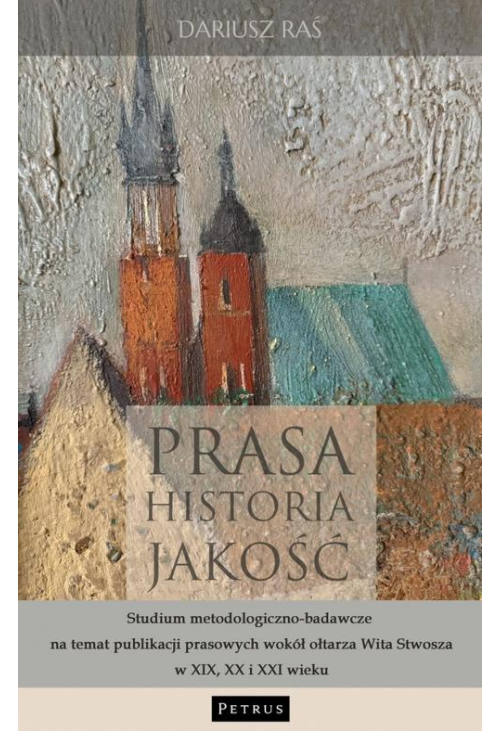 DARIUSZ RAŚ

PRASA
HISTORIA
JAKOŚĆ

Studium metodologiczno-badawcze na temat publikacji prasowych wokół ołtarza Wita Stwosza w XIX, XX i XXI wieku

PETRUS